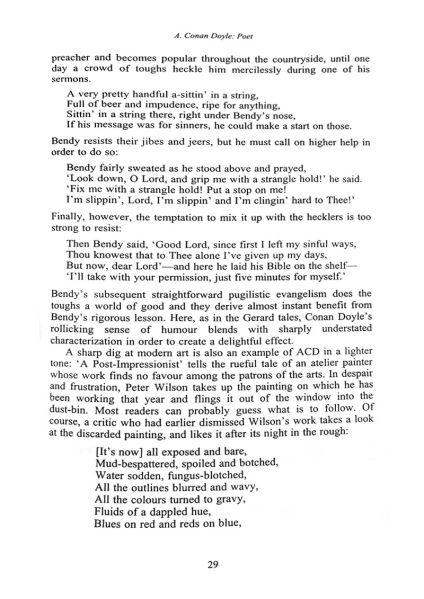 A. Conan Doyle: Poet

preacher and becomes popular throughout the countryside, until one day a crowd of toughs heckle him mercilessly during one of his sermons.

A very pretty handful a-sittin' in a string,
Full of beer and impudence, ripe for anything,
Sittin' in a string there, right under Bendy's nose,
If his message was for sinners, he could make a start on those.

Bendy resists their jibes and jeers, but he must call on higher help in order to do so:

Bendy fairly sweated as he stood above and prayed,
'Look down, O Lord, and grip me with a strangle hold!' he said.
'Fix me with a strangle hold! Put a stop on me!
I'm slippin', Lord, I'm slippin' and I'm clingin' hard to Thee!'

Finally, however, the temptation to mix it up with the hecklers is too strong to resist:

Then Bendy said, 'Good Lord, since first I left my sinful ways,
Thou knowest that to Thee alone I've given up my days,
But now, dear Lord'—and here he laid his Bible on the shelf—
'I'll take with your permission, just five minutes for myself.'

Bendy's subsequent straightforward pugilistic evangelism does the toughs a world of good and they derive almost instant benefit from Bendy's rigorous lesson. Here, as in the Gerard tales, Conan Doyle's rollicking sense of humour blends with sharply understated characterization in order to create a delightful effect.

A sharp dig at modern art is also an example of ACD in a lighter tone: 'A Post-Impressionist' tells the rueful tale of an atelier painter whose work finds no favour among the patrons of the arts. In despair and frustration, Peter Wilson takes up the painting on which he has been working that year and flings it out of the window into the dust-bin. Most readers can probably guess what is to follow. Of course, a critic who had earlier dismissed Wilson's work takes a look at the discarded painting, and likes it after its night in the rough:

[It's now] all exposed and bare,
Mud-bespattered, spoiled and botched,
Water sodden, fungus-blotched,
All the outlines blurred and wavy,
All the colours turned to gravy,
Fluids of a dappled hue,
Blues on red and reds on blue,

29